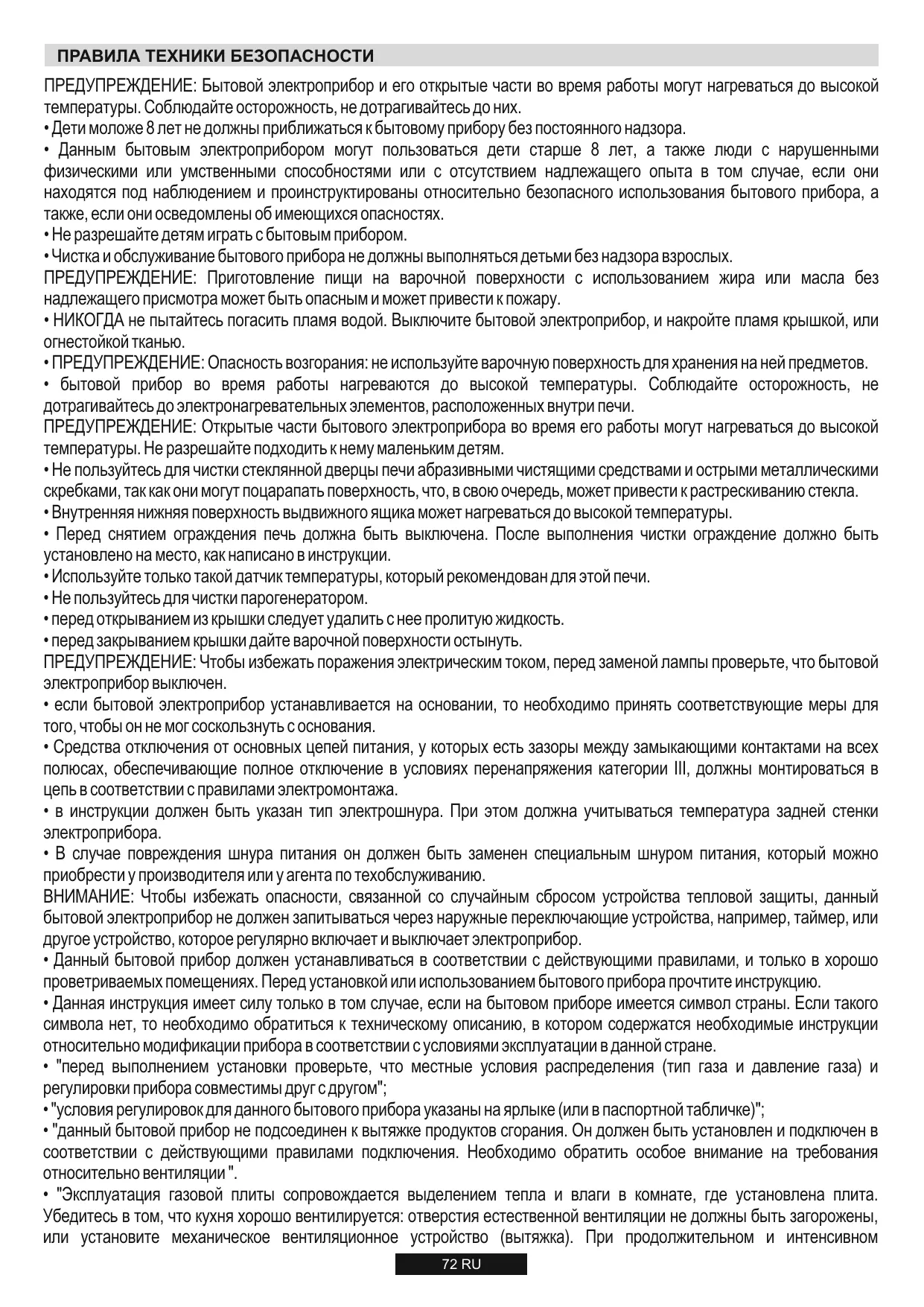 ПРАВИЛА ТЕХНИКИ БЕЗОПАСНОСТИ

ПРЕДУПРЕЖДЕНИЕ: Бытовой электроприбор и его открытые части во время работы могут нагреваться до высокой температуры. Соблюдайте осторожность, не дотрагивайтесь до них.
• Дети моложе 8 лет не должны приближаться к бытовому прибору без постоянного надзора.
• Данным бытовым электроприбором могут пользоваться дети старше 8 лет, а также люди с нарушенными физическими или умственными способностями или с отсутствием надлежащего опыта в том случае, если они находятся под наблюдением и проинструктированы относительно безопасного использования бытового прибора, а также, если они осведомлены об имеющихся опасностях.
• Не разрешайте детям играть с бытовым прибором.
• Чистка и обслуживание бытового прибора не должны выполняться детьми без надзора взрослых.
ПРЕДУПРЕЖДЕНИЕ: Приготовление пищи на варочной поверхности с использованием жира или масла без надлежащего присмотра может быть опасным и может привести к пожару.
• НИКОГДА не пытайтесь погасить пламя водой. Выключите бытовой электроприбор, и накройте пламя крышкой, или огнестойкой тканью.
• ПРЕДУПРЕЖДЕНИЕ: Опасность возгорания: не используйте варочную поверхность для хранения на ней предметов.
• бытовой прибор во время работы нагреваются до высокой температуры. Соблюдайте осторожность, не дотрагивайтесь до электронагревательных элементов, расположенных внутри печи.
ПРЕДУПРЕЖДЕНИЕ: Открытые части бытового электроприбора во время его работы могут нагреваться до высокой температуры. Не разрешайте подходить к нему маленьким детям.
• Не пользуйтесь для чистки стеклянной дверцы печи абразивными чистящими средствами и острыми металлическими скребками, так как они могут поцарапать поверхность, что, в свою очередь, может привести к растрескиванию стекла.
• Внутренняя нижняя поверхность выдвижного ящика может нагреваться до высокой температуры.
• Перед снятием ограждения печь должна быть выключена. После выполнения чистки ограждение должно быть установлено на место, как написано в инструкции.
• Используйте только такой датчик температуры, который рекомендован для этой печи.
• Не пользуйтесь для чистки парогенератором.
• перед открыванием из крышки следует удалить с нее пролитую жидкость.
• перед закрыванием крышки дайте варочной поверхности остынуть.
ПРЕДУПРЕЖДЕНИЕ: Чтобы избежать поражения электрическим током, перед заменой лампы проверьте, что бытовой электроприбор выключен.
• если бытовой электроприбор устанавливается на основании, то необходимо принять соответствующие меры для того, чтобы он не мог соскользнуть с основания.
• Средства отключения от основных цепей питания, у которых есть зазоры между замыкающими контактами на всех полюсах, обеспечивающие полное отключение в условиях перенапряжения категории III, должны монтироваться в цепь в соответствии с правилами электромонтажа.
• в инструкции должен быть указан тип электрошнура. При этом должна учитываться температура задней стенки электроприбора.
• В случае повреждения шнура питания он должен быть заменен специальным шнуром питания, который можно приобрести у производителя или у агента по техобслуживанию.
ВНИМАНИЕ: Чтобы избежать опасности, связанной со случайным сбросом устройства тепловой защиты, данный бытовой электроприбор не должен запитываться через наружные переключающие устройства, например, таймер, или другое устройство, которое регулярно включает и выключает электроприбор.
• Данный бытовой прибор должен устанавливаться в соответствии с действующими правилами, и только в хорошо проветриваемых помещениях. Перед установкой или использованием бытового прибора прочтите инструкцию.
• Данная инструкция имеет силу только в том случае, если на бытовом приборе имеется символ страны. Если такого символа нет, то необходимо обратиться к техническому описанию, в котором содержатся необходимые инструкции относительно модификации прибора в соответствии с условиями эксплуатации в данной стране.
• "перед выполнением установки проверьте, что местные условия распределения (тип газа и давление газа) и регулировки прибора совместимы друг с другом";
• "условия регулировок для данного бытового прибора указаны на ярлыке (или в паспортной табличке)";
• "данный бытовой прибор не подсоединен к вытяжке продуктов сгорания. Он должен быть установлен и подключен в соответствии с действующими правилами подключения. Необходимо обратить особое внимание на требования относительно вентиляции ".
• "Эксплуатация газовой плиты сопровождается выделением тепла и влаги в комнате, где установлена плита. Убедитесь в том, что кухня хорошо вентилируется: отверстия естественной вентиляции не должны быть загорожены, или установите механическое вентиляционное устройство (вытяжка). При продолжительном и интенсивном

72 RU